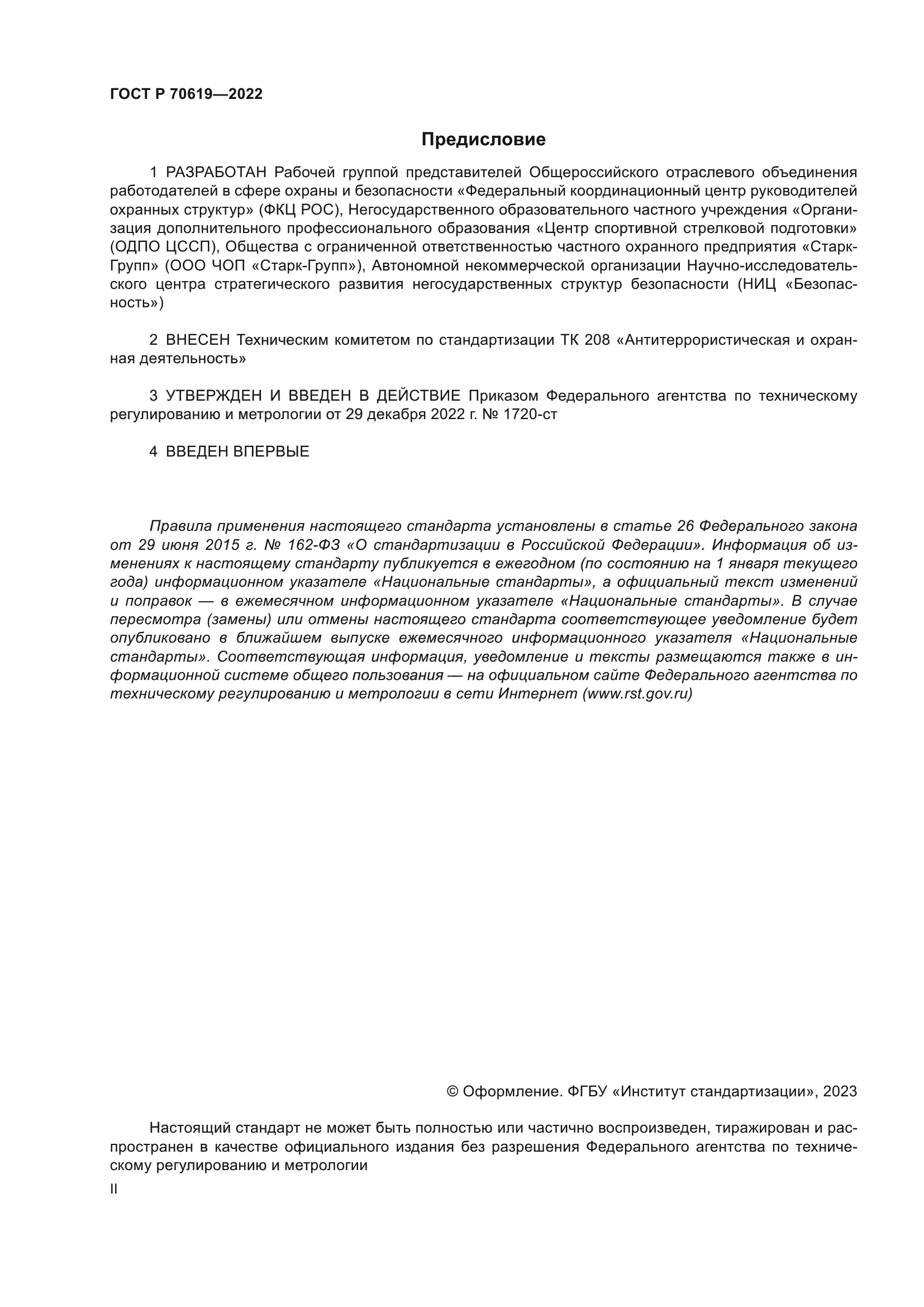 ГОСТ Р 70619—2022

Предисловие

1 РАЗРАБОТАН Рабочей группой представителей Общероссийского отраслевого объединения работодателей в сфере охраны и безопасности «Федеральный координационный центр руководителей охранных структур» (ФКЦ РОС), Негосударственного образовательного частного учреждения «Организация дополнительного профессионального образования «Центр спортивной стрелковой подготовки» (ОДПО ЦССП), Общества с ограниченной ответственностью частного охранного предприятия «Старк-Групп» (ООО ЧОП «Старк-Групп»), Автономной некоммерческой организации Научно-исследовательского центра стратегического развития негосударственных структур безопасности (НИЦ «Безопасность»)

2 ВНЕСЕН Техническим комитетом по стандартизации ТК 208 «Антитеррористическая и охранная деятельность»

3 УТВЕРЖДЕН И ВВЕДЕН В ДЕЙСТВИЕ Приказом Федерального агентства по техническому регулированию и метрологии от 29 декабря 2022 г. № 1720-ст

4 ВВЕДЕН ВПЕРВЫЕ

Правила применения настоящего стандарта установлены в статье 26 Федерального закона от 29 июня 2015 г. № 162-ФЗ «О стандартизации в Российской Федерации». Информация об изменениях к настоящему стандарту публикуется в ежегодном (по состоянию на 1 января текущего года) информационном указателе «Национальные стандарты», а официальный текст изменений и поправок — в ежемесячном информационном указателе «Национальные стандарты». В случае пересмотра (замены) или отмены настоящего стандарта соответствующее уведомление будет опубликовано в ближайшем выпуске ежемесячного информационного указателя «Национальные стандарты». Соответствующая информация, уведомление и тексты размещаются также в информационной системе общего пользования — на официальном сайте Федерального агентства по техническому регулированию и метрологии в сети Интернет (www.rst.gov.ru)

© Оформление. ФГБУ «Институт стандартизации», 2023

Настоящий стандарт не может быть полностью или частично воспроизведен, тиражирован и распространен в качестве официального издания без разрешения Федерального агентства по техническому регулированию и метрологии

II